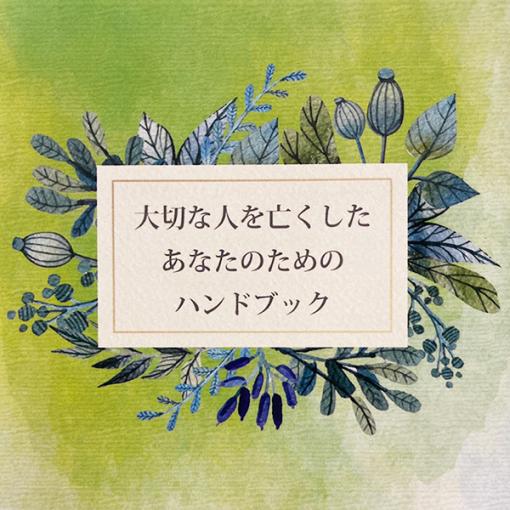 大切な人を亡くした
あなたのための
ハンドブック